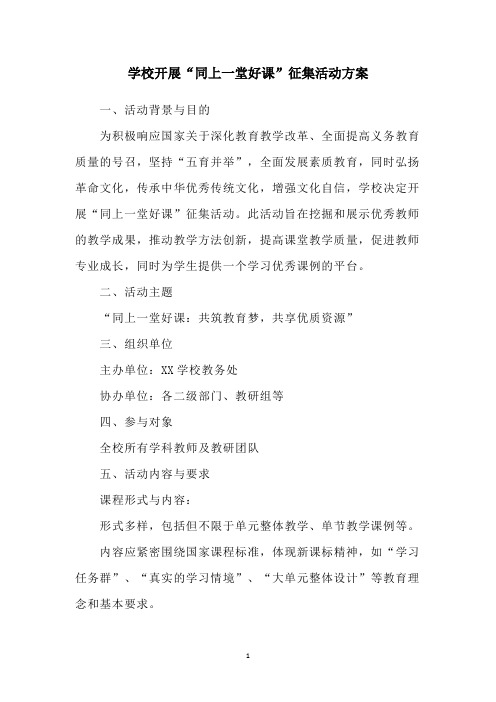 学校开展“同上一堂好课”征集活动方案

一、活动背景与目的

为积极响应国家关于深化教育教学改革、全面提高义务教育质量的号召，坚持“五育并举”，全面发展素质教育，同时弘扬革命文化，传承中华优秀传统文化，增强文化自信，学校决定开展“同上一堂好课”征集活动。此活动旨在挖掘和展示优秀教师的教学成果，推动教学方法创新，提高课堂教学质量，促进教师专业成长，同时为学生提供一个学习优秀课例的平台。

二、活动主题

“同上一堂好课：共筑教育梦，共享优质资源”

三、组织单位

主办单位：XX 学校教务处

协办单位：各二级部门、教研组等

四、参与对象

全校所有学科教师及教研团队

五、活动内容与要求

课程形式与内容：

形式多样，包括但不限于单元整体教学、单节教学课例等。

内容应紧密围绕国家课程标准，体现新课标精神，如“学习任务群”、“真实的学习情境”、“大单元整体设计”等教育理念和基本要求。

1